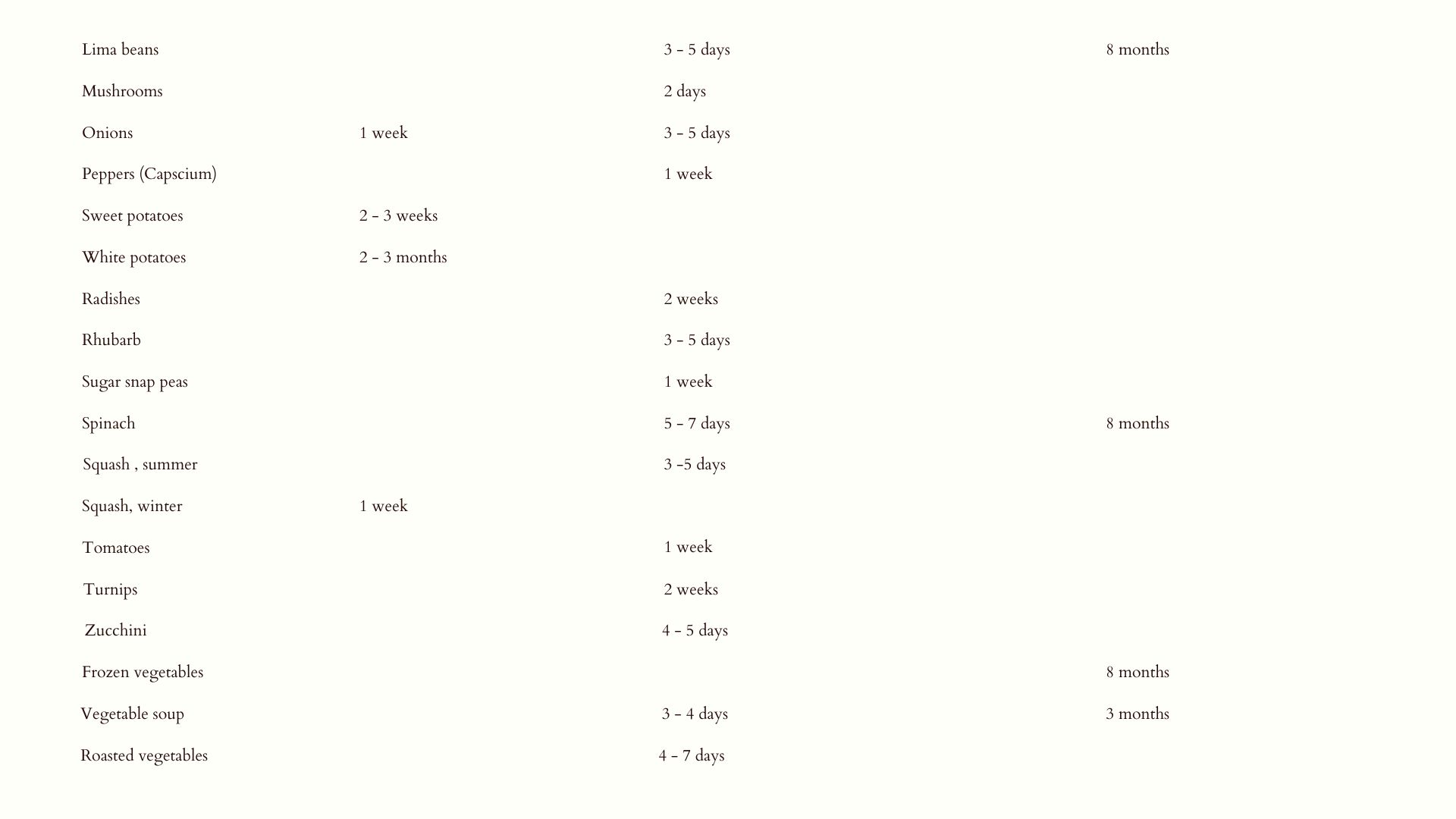 | | | | |
|---|---|---|---|
| Lima beans | | 3 - 5 days | 8 months |
| Mushrooms | | 2 days | |
| Onions | 1 week | 3 - 5 days | |
| Peppers (Capscium) | | 1 week | |
| Sweet potatoes | 2 - 3 weeks | | |
| White potatoes | 2 - 3 months | | |
| Radishes | | 2 weeks | |
| Rhubarb | | 3 - 5 days | |
| Sugar snap peas | | 1 week | |
| Spinach | | 5 - 7 days | 8 months |
| Squash , summer | | 3 -5 days | |
| Squash, winter | 1 week | | |
| Tomatoes | | 1 week | |
| Turnips | | 2 weeks | |
| Zucchini | | 4 - 5 days | |
| Frozen vegetables | | | 8 months |
| Vegetable soup | | 3 - 4 days | 3 months |
| Roasted vegetables | | 4 - 7 days | |